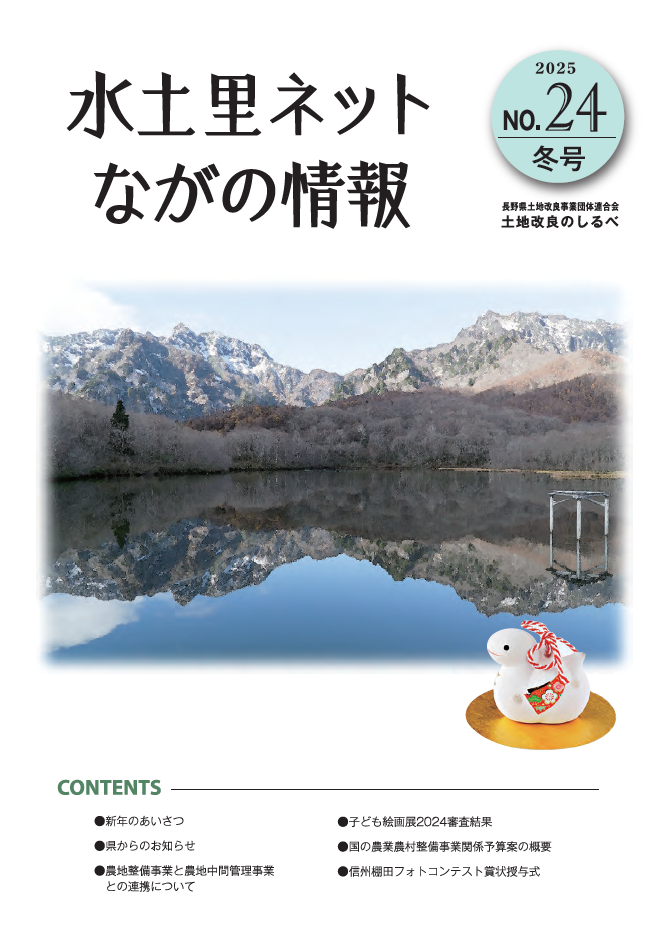 水土里ネット
ながの情報

2025
NO.24
冬号

長野県土地改良事業団体連合会
土地改良のしるべ

CONTENTS

●新年のあいさつ
●県からのお知らせ
●農地整備事業と農地中間管理事業との連携について

●子ども絵画展2024審査結果
●国の農業農村整備事業関係予算案の概要
●信州棚田フォトコンテスト賞状授与式